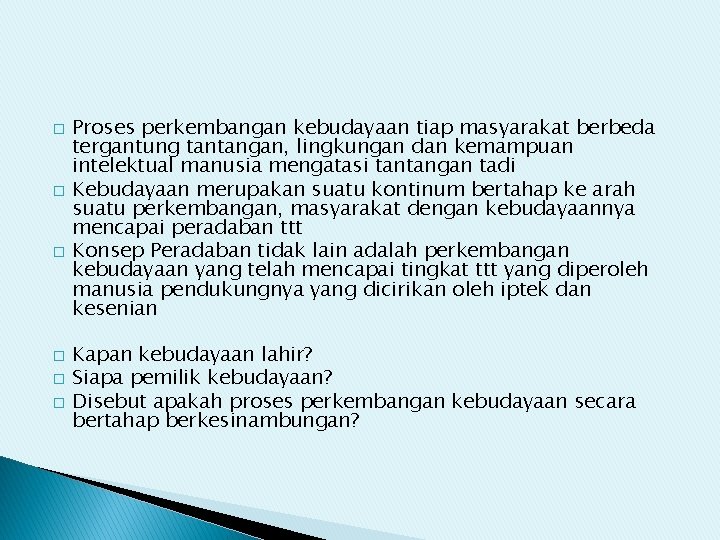 □ Proses perkembangan kebudayaan tiap masyarakat berbeda tergantung tantangan, lingkungan dan kemampuan intelektual manusia mengatasi tantangan tadi
□ Kebudayaan merupakan suatu kontinum bertahap ke arah suatu perkembangan, masyarakat dengan kebudayaannya mencapai peradaban ttt
□ Konsep Peradaban tidak lain adalah perkembangan kebudayaan yang telah mencapai tingkat ttt yang diperoleh manusia pendukungnya yang dicirikan oleh iptek dan kesenian

□ Kapan kebudayaan lahir?
□ Siapa pemilik kebudayaan?
□ Disebut apakah proses perkembangan kebudayaan secara bertahap berkesinambungan?